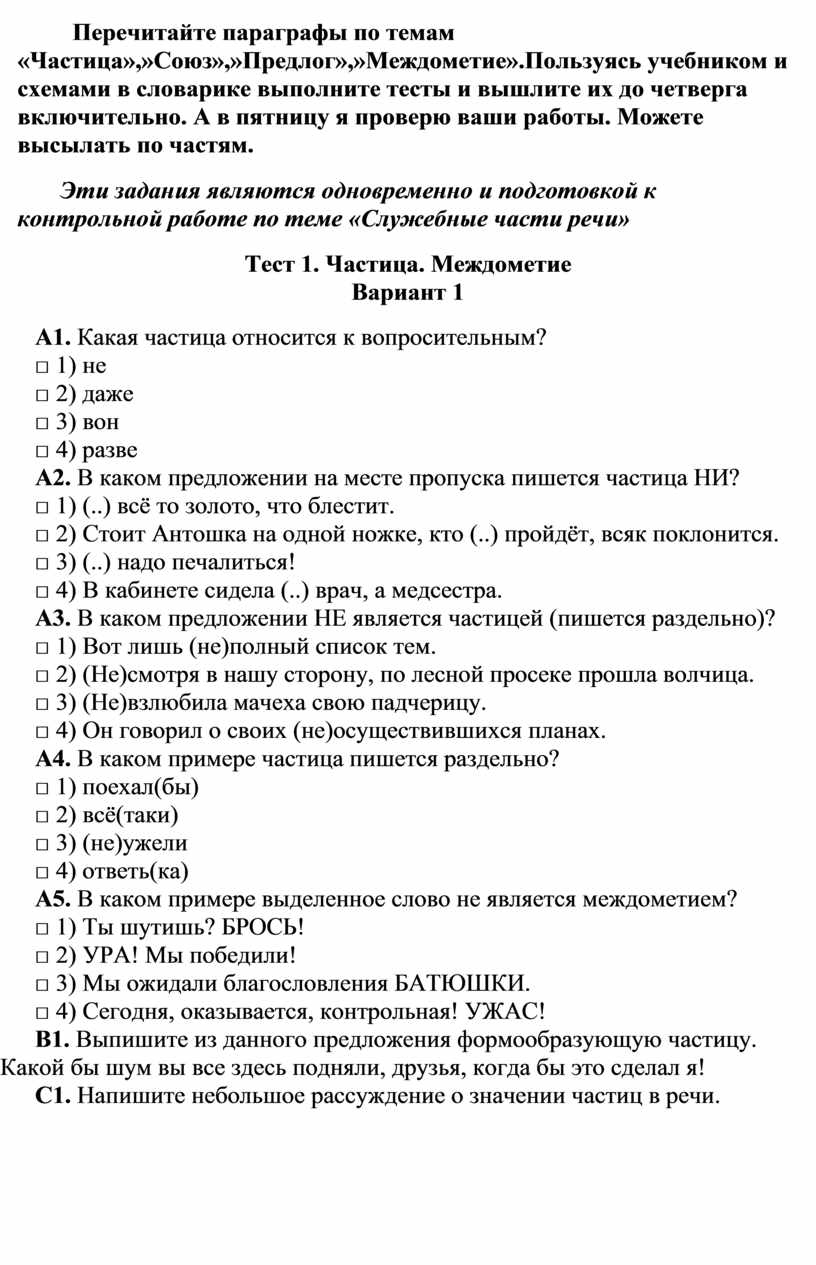 Перечитайте параграфы по темам «Частица»,»Союз»,»Предлог»,»Междометие».Пользуясь учебником и схемами в словарике выполните тесты и вышлите их до четверга включительно. А в пятницу я проверю ваши работы. Можете высылать по частям.

Эти задания являются одновременно и подготовкой к контрольной работе по теме «Служебные части речи»

Тест 1. Частица. Междометие
Вариант 1

А1. Какая частица относится к вопросительным?
□ 1) не
□ 2) даже
□ 3) вон
□ 4) разве
А2. В каком предложении на месте пропуска пишется частица НИ?
□ 1) (..) всё то золото, что блестит.
□ 2) Стоит Антошка на одной ножке, кто (..) пройдёт, всяк поклонится.
□ 3) (..) надо печалиться!
□ 4) В кабинете сидела (..) врач, а медсестра.
А3. В каком предложении НЕ является частицей (пишется раздельно)?
□ 1) Вот лишь (не)полный список тем.
□ 2) (Не)смотря в нашу сторону, по лесной просеке прошла волчица.
□ 3) (Не)взлюбила мачеха свою падчерицу.
□ 4) Он говорил о своих (не)осуществившихся планах.
А4. В каком примере частица пишется раздельно?
□ 1) поехал(бы)
□ 2) всё(таки)
□ 3) (не)ужели
□ 4) ответь(ка)
А5. В каком примере выделенное слово не является междометием?
□ 1) Ты шутишь? БРОСЬ!
□ 2) УРА! Мы победили!
□ 3) Мы ожидали благословления БАТЮШКИ.
□ 4) Сегодня, оказывается, контрольная! УЖАС!
В1. Выпишите из данного предложения формообразующую частицу.
Какой бы шум вы все здесь подняли, друзья, когда бы это сделал я!
С1. Напишите небольшое рассуждение о значении частиц в речи.